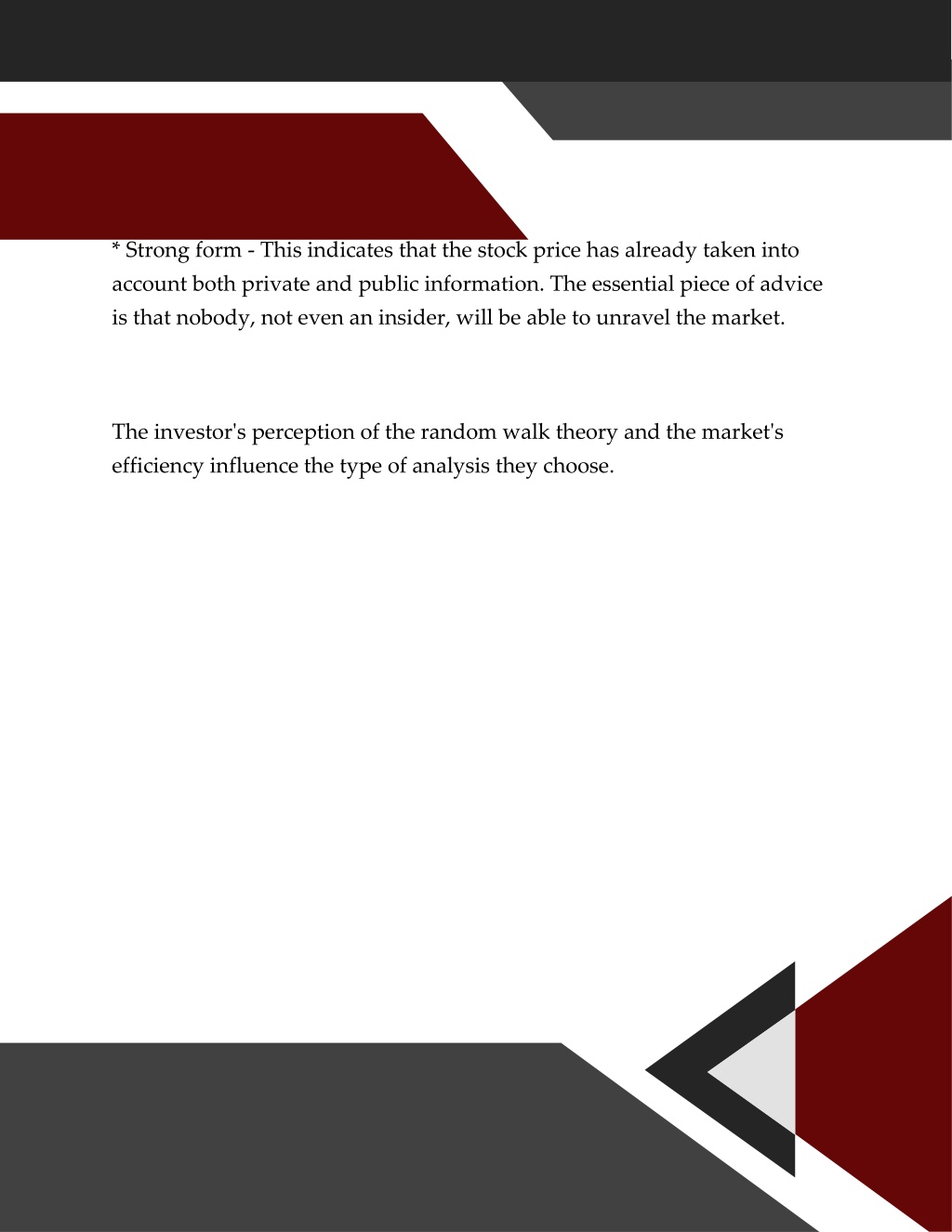 * Strong form - This indicates that the stock price has already taken into account both private and public information. The essential piece of advice is that nobody, not even an insider, will be able to unravel the market.

The investor's perception of the random walk theory and the market's efficiency influence the type of analysis they choose.